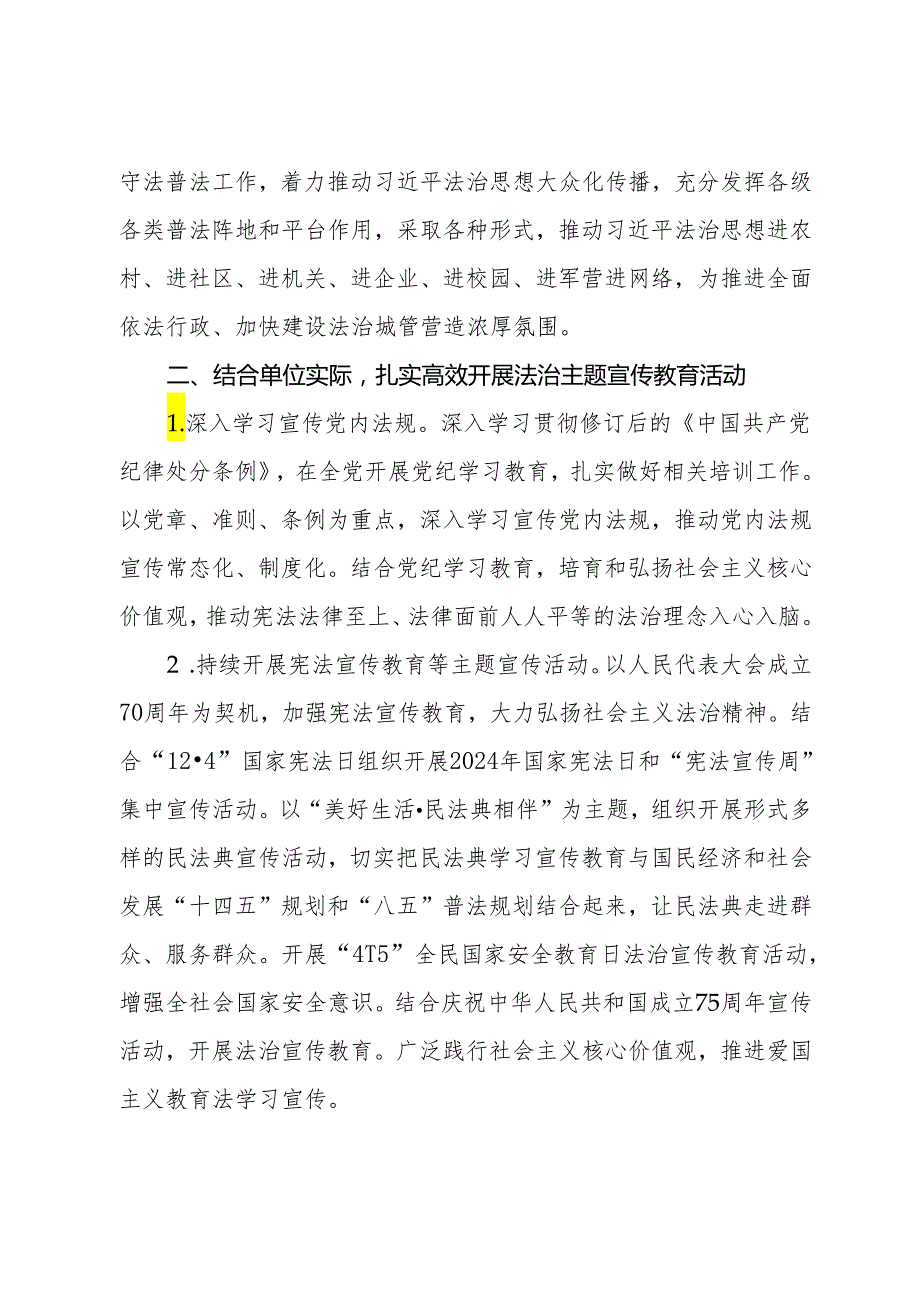 守法普法工作，着力推动习近平法治思想大众化传播，充分发挥各级各类普法阵地和平台作用，采取各种形式，推动习近平法治思想进农村、进社区、进机关、进企业、进校园、进军营进网络，为推进全面依法行政、加快建设法治城管营造浓厚氛围。

二、结合单位实际，扎实高效开展法治主题宣传教育活动

1.深入学习宣传党内法规。深入学习贯彻修订后的《中国共产党纪律处分条例》，在全党开展党纪学习教育，扎实做好相关培训工作。以党章、准则、条例为重点，深入学习宣传党内法规，推动党内法规宣传常态化、制度化。结合党纪学习教育，培育和弘扬社会主义核心价值观，推动宪法法律至上、法律面前人人平等的法治理念入心入脑。

2 .持续开展宪法宣传教育等主题宣传活动。以人民代表大会成立70周年为契机，加强宪法宣传教育，大力弘扬社会主义法治精神。结合“12•4”国家宪法日组织开展2024年国家宪法日和“宪法宣传周”集中宣传活动。以“美好生活•民法典相伴”为主题，组织开展形式多样的民法典宣传活动，切实把民法典学习宣传教育与国民经济和社会发展“十四五”规划和“八五”普法规划结合起来，让民法典走进群众、服务群众。开展“4T5”全民国家安全教育日法治宣传教育活动，增强全社会国家安全意识。结合庆祝中华人民共和国成立75周年宣传活动，开展法治宣传教育。广泛践行社会主义核心价值观，推进爱国主义教育法学习宣传。